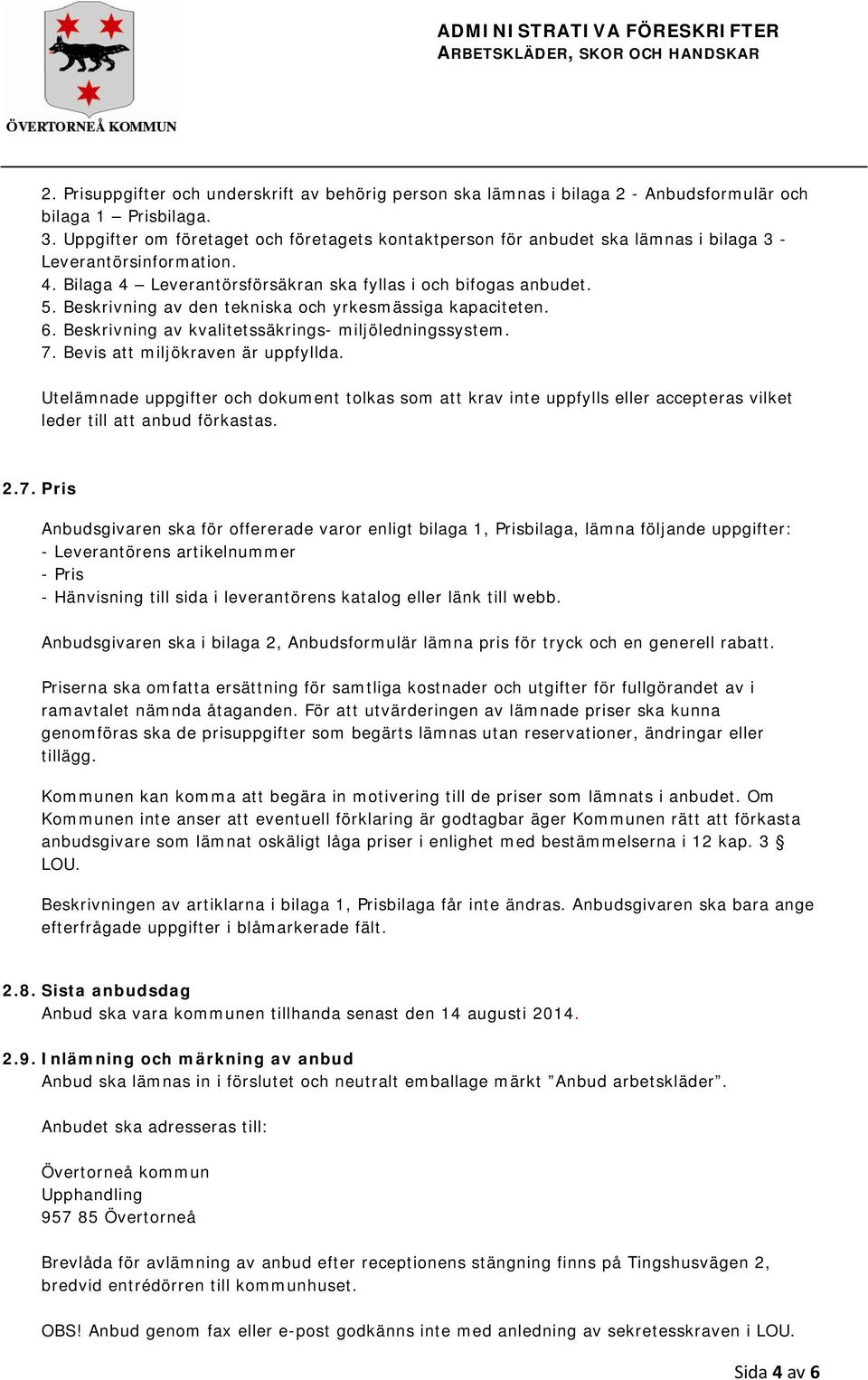 ÖVERTORNEÅ KOMMUN

ADMINISTRATIVA FÖRESKRIFTER
ARBETSKLÄDER, SKOR OCH HANDSKAR

2. Prisuppgifter och underskrift av behörig person ska lämnas i bilaga 2 - Anbudsformulär och bilaga 1 – Prisbilaga.
3. Uppgifter om företaget och företagets kontaktperson för anbudet ska lämnas i bilaga 3 - Leverantörsinformation.
4. Bilaga 4 – Leverantörsförsäkran ska fyllas i och bifogas anbudet.
5. Beskrivning av den tekniska och yrkesmässiga kapaciteten.
6. Beskrivning av kvalitetssäkrings- miljöledningssystem.
7. Bevis att miljökraven är uppfyllda.

Utelämnade uppgifter och dokument tolkas som att krav inte uppfylls eller accepteras vilket leder till att anbud förkastas.

2.7. Pris

Anbudsgivaren ska för offererade varor enligt bilaga 1, Prisbilaga, lämna följande uppgifter:
- Leverantörens artikelnummer
- Pris
- Hänvisning till sida i leverantörens katalog eller länk till webb.

Anbudsgivaren ska i bilaga 2, Anbudsformulär lämna pris för tryck och en generell rabatt.

Priserna ska omfatta ersättning för samtliga kostnader och utgifter för fullgörandet av i ramavtalet nämnda åtaganden. För att utvärderingen av lämnade priser ska kunna genomföras ska de prisuppgifter som begärts lämnas utan reservationer, ändringar eller tillägg.

Kommunen kan komma att begära in motivering till de priser som lämnats i anbudet. Om Kommunen inte anser att eventuell förklaring är godtagbar äger Kommunen rätt att förkasta anbudsgivare som lämnat oskäligt låga priser i enlighet med bestämmelserna i 12 kap. 3 § LOU.

Beskrivningen av artiklarna i bilaga 1, Prisbilaga får inte ändras. Anbudsgivaren ska bara ange efterfrågade uppgifter i blåmarkerade fält.

2.8. Sista anbudsdag
Anbud ska vara kommunen tillhanda senast den 14 augusti 2014.

2.9. Inlämning och märkning av anbud
Anbud ska lämnas in i förslutet och neutralt emballage märkt ”Anbud arbetskläder”.

Anbudet ska adresseras till:

Övertorneå kommun
Upphandling
957 85 Övertorneå

Brevlåda för avlämning av anbud efter receptionens stängning finns på Tingshusvägen 2, bredvid entrédörren till kommunhuset.

OBS! Anbud genom fax eller e-post godkänns inte med anledning av sekretesskraven i LOU.

Sida 4 av 6